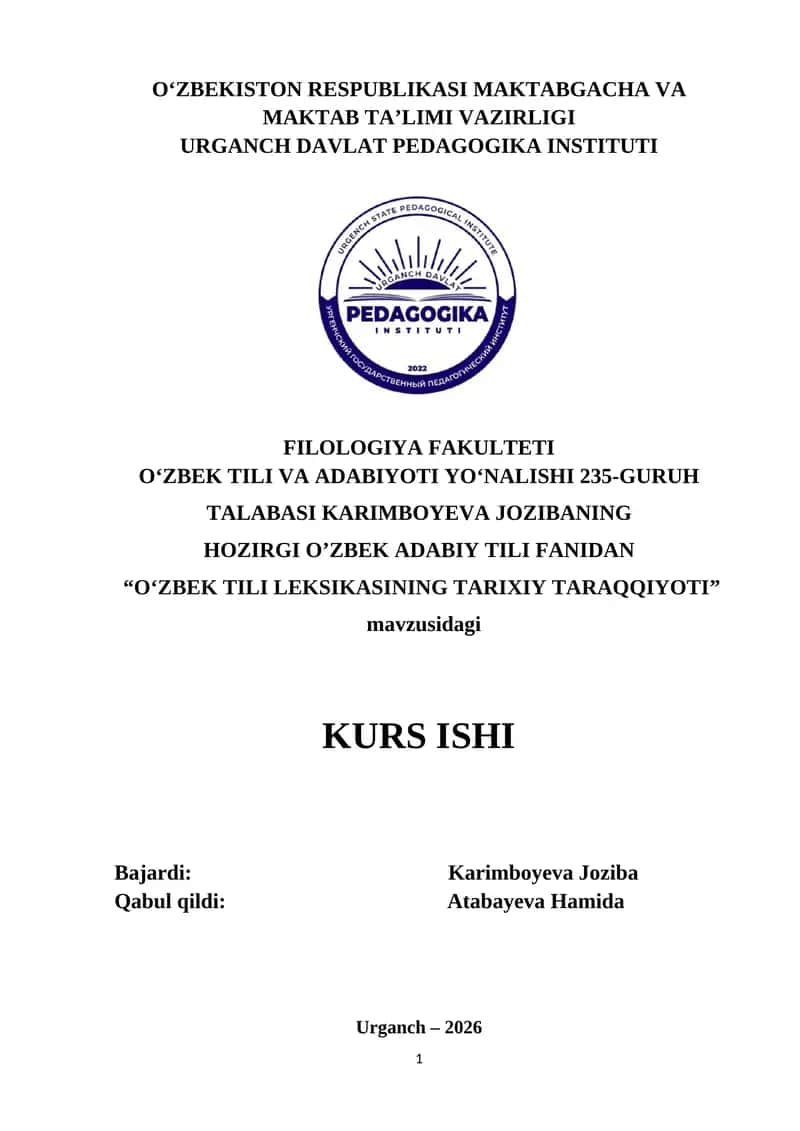 O‘ZBEKISTON RESPUBLIKASI MAKTABGACHA VA MAKTAB TA’LIMI VAZIRLIGI
URGANCH DAVLAT PEDAGOGIKA INSTITUTI

URGENCH STATE PEDAGOGICAL INSTITUTE
URGANCH DAVLAT
PEDAGOGIKA
INSTITUTI
2022
УРГЕНЧСКИЙ ГОСУДАРСТВЕННЫЙ ПЕДАГОГИЧЕСКИЙ ИНСТИТУТ

FILOLOGIYA FAKULTETI
O‘ZBEK TILI VA ADABIYOTI YO‘NALISHI 235-GURUH
TALABASI KARIMBOYEVA JOZIBANING
HOZIRGI O’ZBEK ADABIY TILI FANIDAN
“O‘ZBEK TILI LEKSIKASINING TARIXIY TARAQQIYOTI”
mavzusidagi

KURS ISHI

Bajardi: Karimboyeva Joziba
Qabul qildi: Atabayeva Hamida

Urganch – 2026
1